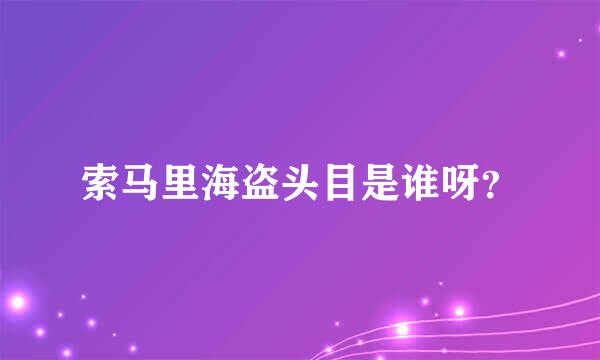 索马里海盗头目是谁呀?